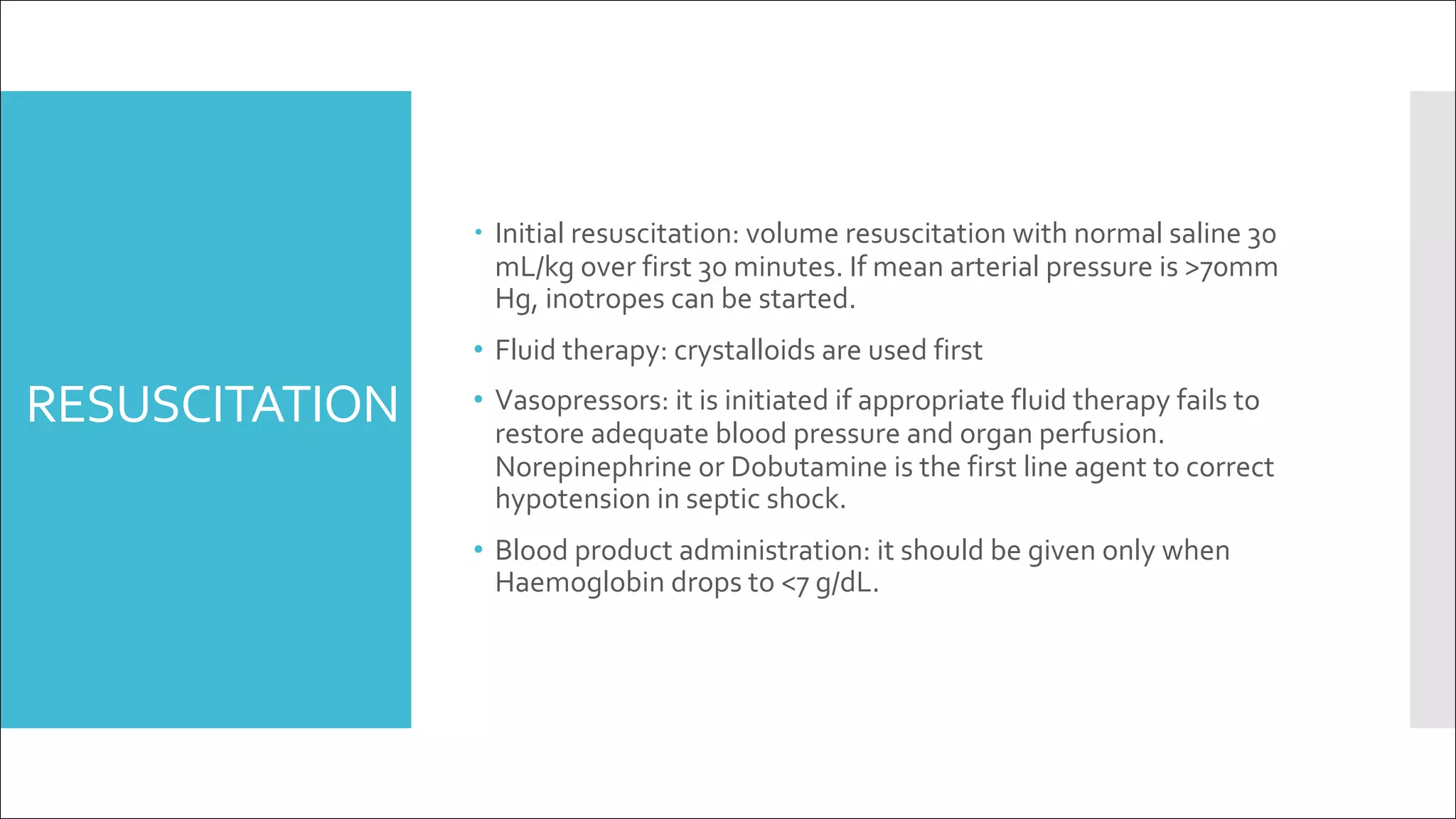 RESUSCITATION

• Initial resuscitation: volume resuscitation with normal saline 30 mL/kg over first 30 minutes. If mean arterial pressure is >70mm Hg, inotropes can be started.

• Fluid therapy: crystalloids are used first

• Vasopressors: it is initiated if appropriate fluid therapy fails to restore adequate blood pressure and organ perfusion. Norepinephrine or Dobutamine is the first line agent to correct hypotension in septic shock.

• Blood product administration: it should be given only when Haemoglobin drops to <7 g/dL.